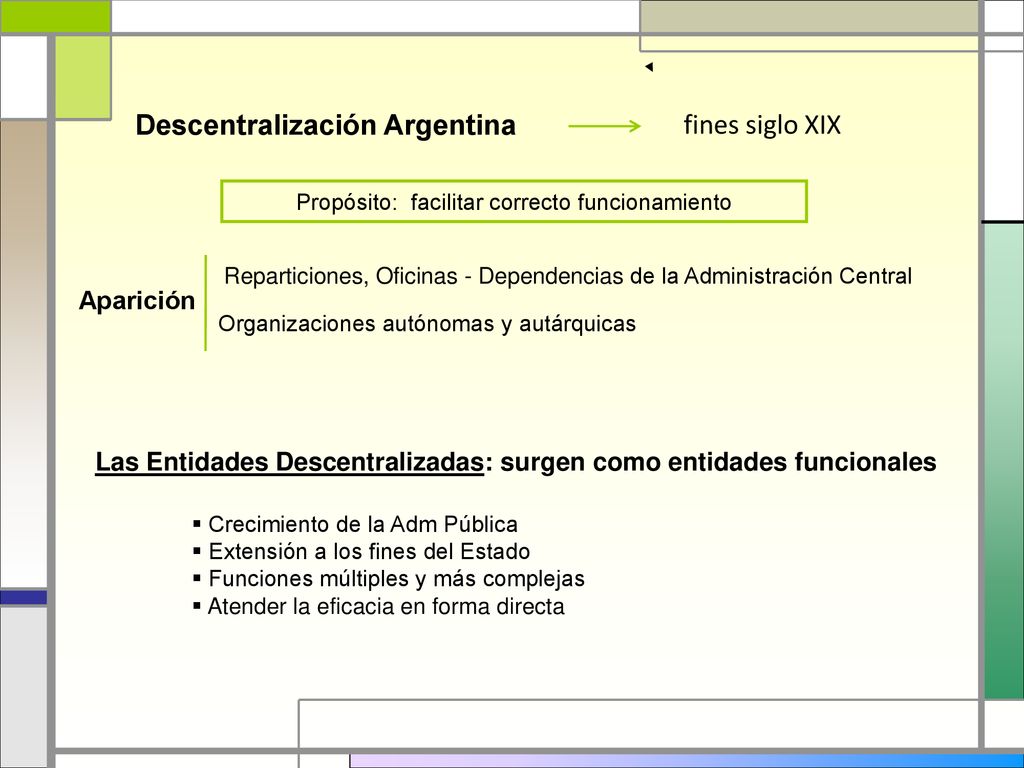 Descentralización Argentina fines siglo XIX

Propósito: facilitar correcto funcionamiento

Aparición

Reparticiones, Oficinas - Dependencias de la Administración Central

Organizaciones autónomas y autárquicas

Las Entidades Descentralizadas: surgen como entidades funcionales

▪ Crecimiento de la Adm Pública
▪ Extensión a los fines del Estado
▪ Funciones múltiples y más complejas
▪ Atender la eficacia en forma directa